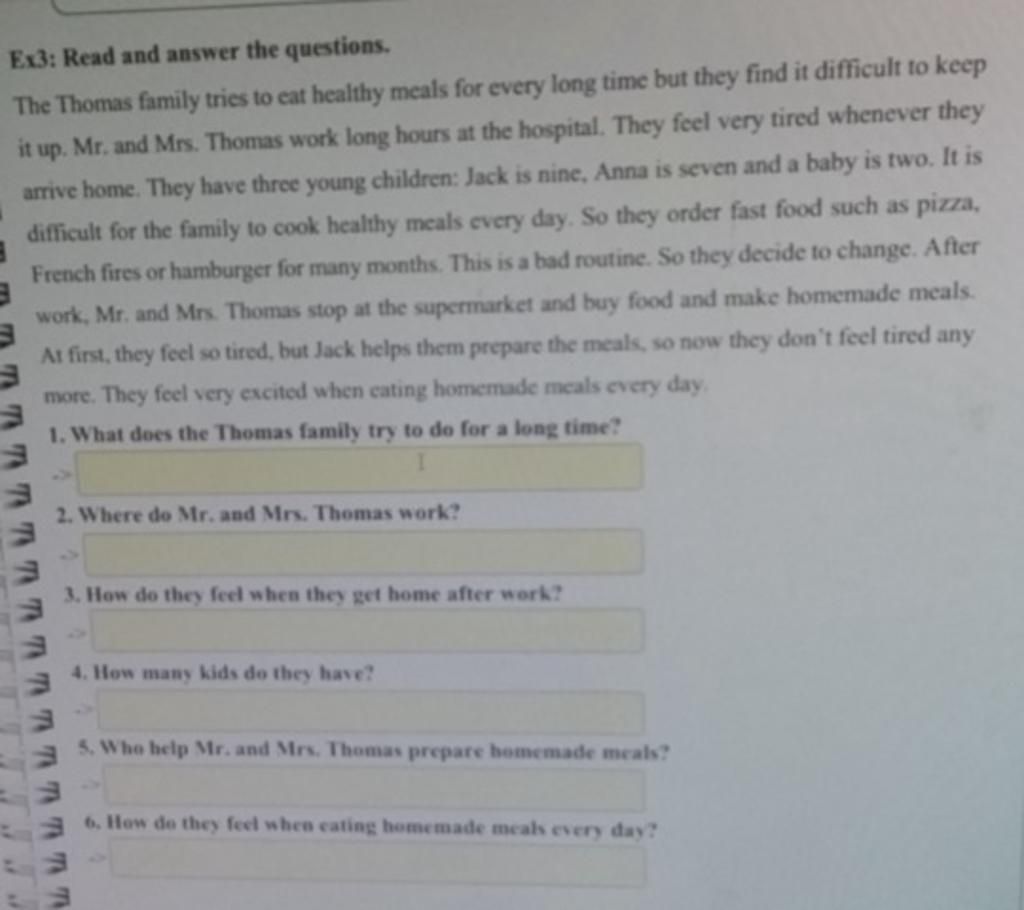 Ex3: Read and answer the questions.

The Thomas family tries to eat healthy meals for every long time but they find it difficult to keep it up. Mr. and Mrs. Thomas work long hours at the hospital. They feel very tired whenever they arrive home. They have three young children: Jack is nine, Anna is seven and a baby is two. It is difficult for the family to cook healthy meals every day. So they order fast food such as pizza, French fires or hamburger for many months. This is a bad routine. So they decide to change. After work, Mr. and Mrs. Thomas stop at the supermarket and buy food and make homemade meals. At first, they feel so tired, but Jack helps them prepare the meals, so now they don't feel tired any more. They feel very excited when eating homemade meals every day.

1. What does the Thomas family try to do for a long time?
->

2. Where do Mr. and Mrs. Thomas work?
->

3. How do they feel when they get home after work?
->

4. How many kids do they have?
->

5. Who help Mr. and Mrs. Thomas prepare homemade meals?
->

6. How do they feel when eating homemade meals every day?
->